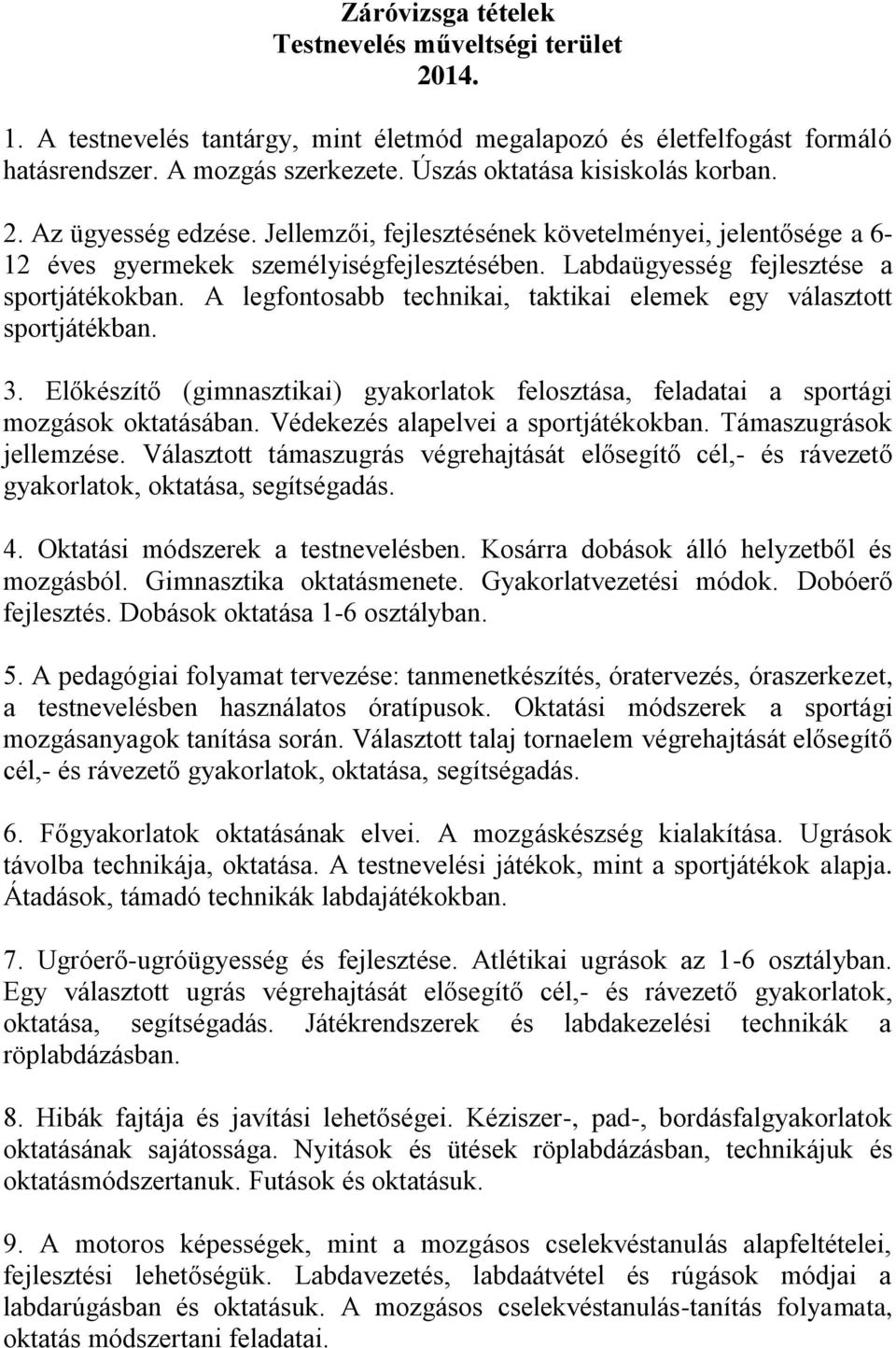 Záróvizsga tételek
Testnevelés műveltségi terület
2014.

1. A testnevelés tantárgy, mint életmód megalapozó és életfelfogást formáló hatásrendszer. A mozgás szerkezete. Úszás oktatása kisiskolás korban.

2. Az ügyesség edzése. Jellemzői, fejlesztésének követelményei, jelentősége a 6-12 éves gyermekek személyiségfejlesztésében. Labdaügyesség fejlesztése a sportjátékokban. A legfontosabb technikai, taktikai elemek egy választott sportjátékban.

3. Előkészítő (gimnasztikai) gyakorlatok felosztása, feladatai a sportági mozgások oktatásában. Védekezés alapelvei a sportjátékokban. Támaszugrások jellemzése. Választott támaszugrás végrehajtását elősegítő cél,- és rávezető gyakorlatok, oktatása, segítségadás.

4. Oktatási módszerek a testnevelésben. Kosárra dobások álló helyzetből és mozgásból. Gimnasztika oktatásmenete. Gyakorlatvezetési módok. Dobóerő fejlesztés. Dobások oktatása 1-6 osztályban.

5. A pedagógiai folyamat tervezése: tanmenetkészítés, óratervezés, óraszerkezet, a testnevelésben használatos óratípusok. Oktatási módszerek a sportági mozgásanyagok tanítása során. Választott talaj tornaelem végrehajtását elősegítő cél,- és rávezető gyakorlatok, oktatása, segítségadás.

6. Főgyakorlatok oktatásának elvei. A mozgáskészség kialakítása. Ugrások távolba technikája, oktatása. A testnevelési játékok, mint a sportjátékok alapja. Átadások, támadó technikák labdajátékokban.

7. Ugróerő-ugróügyesség és fejlesztése. Atlétikai ugrások az 1-6 osztályban. Egy választott ugrás végrehajtását elősegítő cél,- és rávezető gyakorlatok, oktatása, segítségadás. Játékrendszerek és labdakezelési technikák a röplabdázásban.

8. Hibák fajtája és javítási lehetőségei. Kéziszer-, pad-, bordásfalgyakorlatok oktatásának sajátossága. Nyitások és ütések röplabdázásban, technikájuk és oktatásmódszertanuk. Futások és oktatásuk.

9. A motoros képességek, mint a mozgásos cselekvéstanulás alapfeltételei, fejlesztési lehetőségük. Labdavezetés, labdaátvétel és rúgások módjai a labdarúgásban és oktatásuk. A mozgásos cselekvéstanulás-tanítás folyamata, oktatás módszertani feladatai.